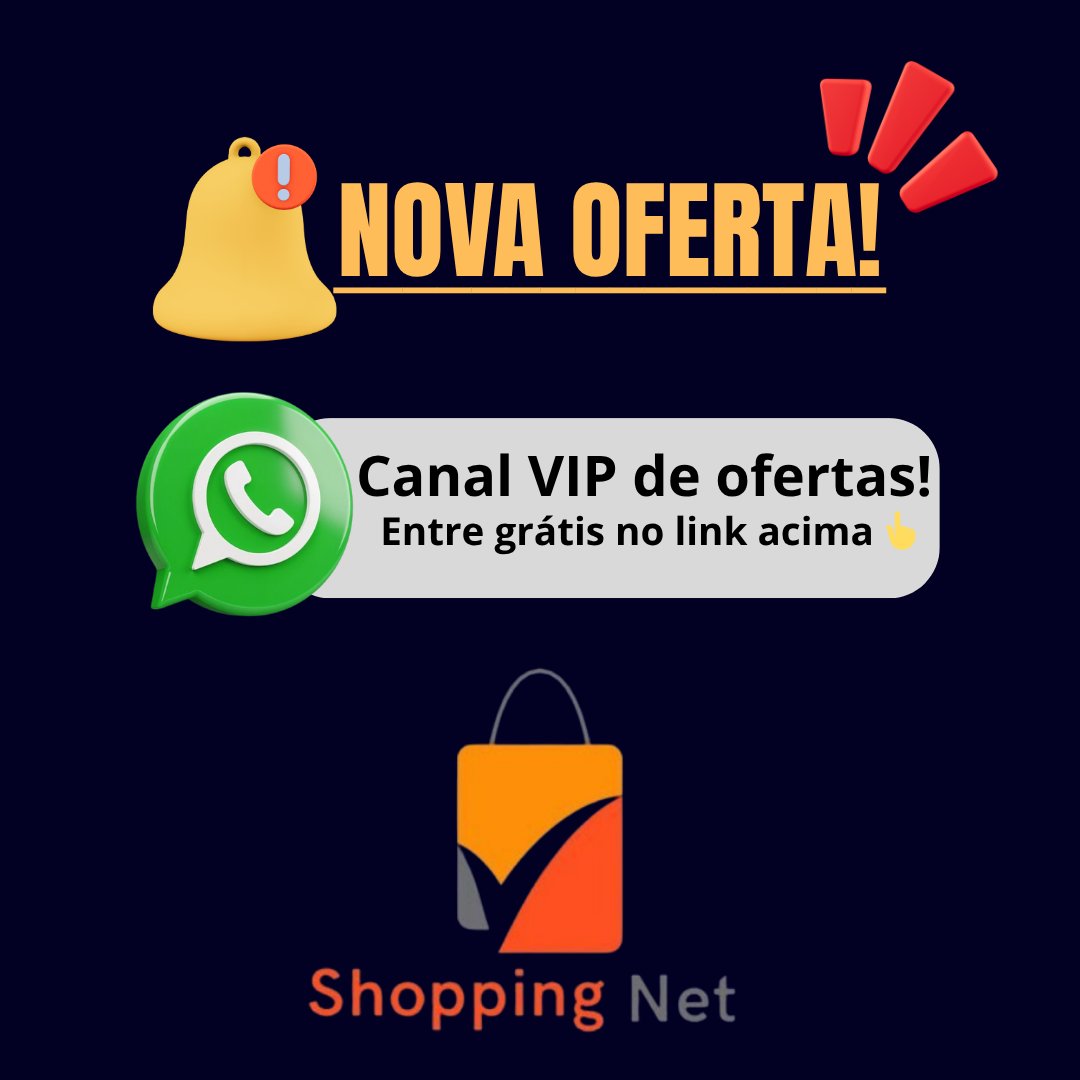 NOVA OFERTA!

Canal VIP de ofertas!
Entre grátis no link acima 👆

Shopping Net